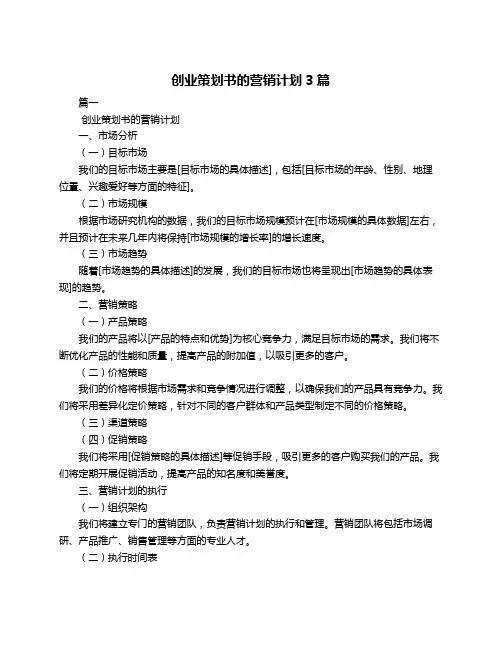 创业策划书的营销计划 3 篇

篇一

创业策划书的营销计划

一、市场分析

（一）目标市场

我们的目标市场主要是[目标市场的具体描述]，包括[目标市场的年龄、性别、地理位置、兴趣爱好等方面的特征]。

（二）市场规模

根据市场研究机构的数据，我们的目标市场规模预计在[市场规模的具体数据]左右，并且预计在未来几年内将保持[市场规模的增长率]的增长速度。

（三）市场趋势

随着[市场趋势的具体描述]的发展，我们的目标市场也将呈现出[市场趋势的具体表现]的趋势。

二、营销策略

（一）产品策略

我们的产品将以[产品的特点和优势]为核心竞争力，满足目标市场的需求。我们将不断优化产品的性能和质量，提高产品的附加值，以吸引更多的客户。

（二）价格策略

我们的价格将根据市场需求和竞争情况进行调整，以确保我们的产品具有竞争力。我们将采用差异化定价策略，针对不同的客户群体和产品类型制定不同的价格策略。

（三）渠道策略

（四）促销策略

我们将采用[促销策略的具体描述]等促销手段，吸引更多的客户购买我们的产品。我们将定期开展促销活动，提高产品的知名度和美誉度。

三、营销计划的执行

（一）组织架构

我们将建立专门的营销团队，负责营销计划的执行和管理。营销团队将包括市场调研、产品推广、销售管理等方面的专业人才。

（二）执行时间表